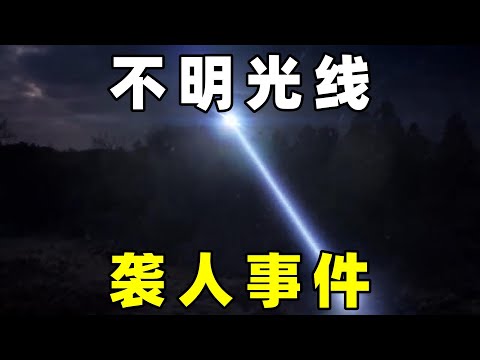 不明光线

袭人事件